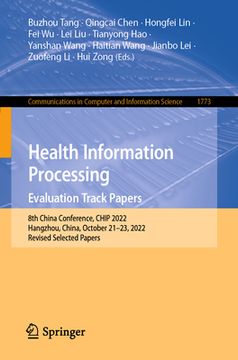 Buzhou Tang · Qingcai Chen · Hongfei Lin · Fei Wu · Lei Liu · Tianyong Hao · Yanshan Wang · Haitian Wang · Jianbo Lei · Zuofeng Li · Hui Zong (Eds.)

Communications in Computer and Information Science 1773

Health Information Processing
Evaluation Track Papers

8th China Conference, CHIP 2022
Hangzhou, China, October 21–23, 2022
Revised Selected Papers

Springer